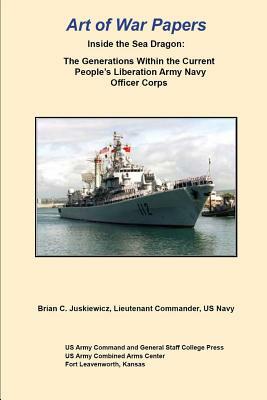 Art of War Papers

Inside the Sea Dragon:

The Generations Within the Current People's Liberation Army Navy Officer Corps

112

Brian C. Juskiewicz, Lieutenant Commander, US Navy

US Army Command and General Staff College Press
US Army Combined Arms Center
Fort Leavenworth, Kansas